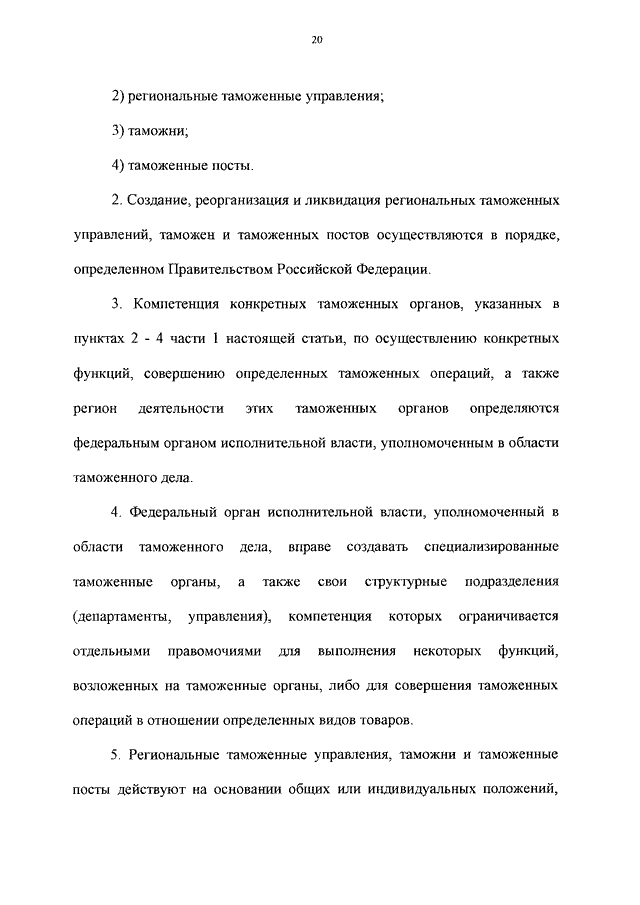 20

2) региональные таможенные управления;

3) таможни;

4) таможенные посты.

2. Создание, реорганизация и ликвидация региональных таможенных управлений, таможен и таможенных постов осуществляются в порядке, определенном Правительством Российской Федерации.

3. Компетенция конкретных таможенных органов, указанных в пунктах 2 - 4 части 1 настоящей статьи, по осуществлению конкретных функций, совершению определенных таможенных операций, а также регион деятельности этих таможенных органов определяются федеральным органом исполнительной власти, уполномоченным в области таможенного дела.

4. Федеральный орган исполнительной власти, уполномоченный в области таможенного дела, вправе создавать специализированные таможенные органы, а также свои структурные подразделения (департаменты, управления), компетенция которых ограничивается отдельными правомочиями для выполнения некоторых функций, возложенных на таможенные органы, либо для совершения таможенных операций в отношении определенных видов товаров.

5. Региональные таможенные управления, таможни и таможенные посты действуют на основании общих или индивидуальных положений,